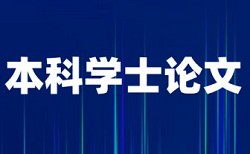 本科学士论文